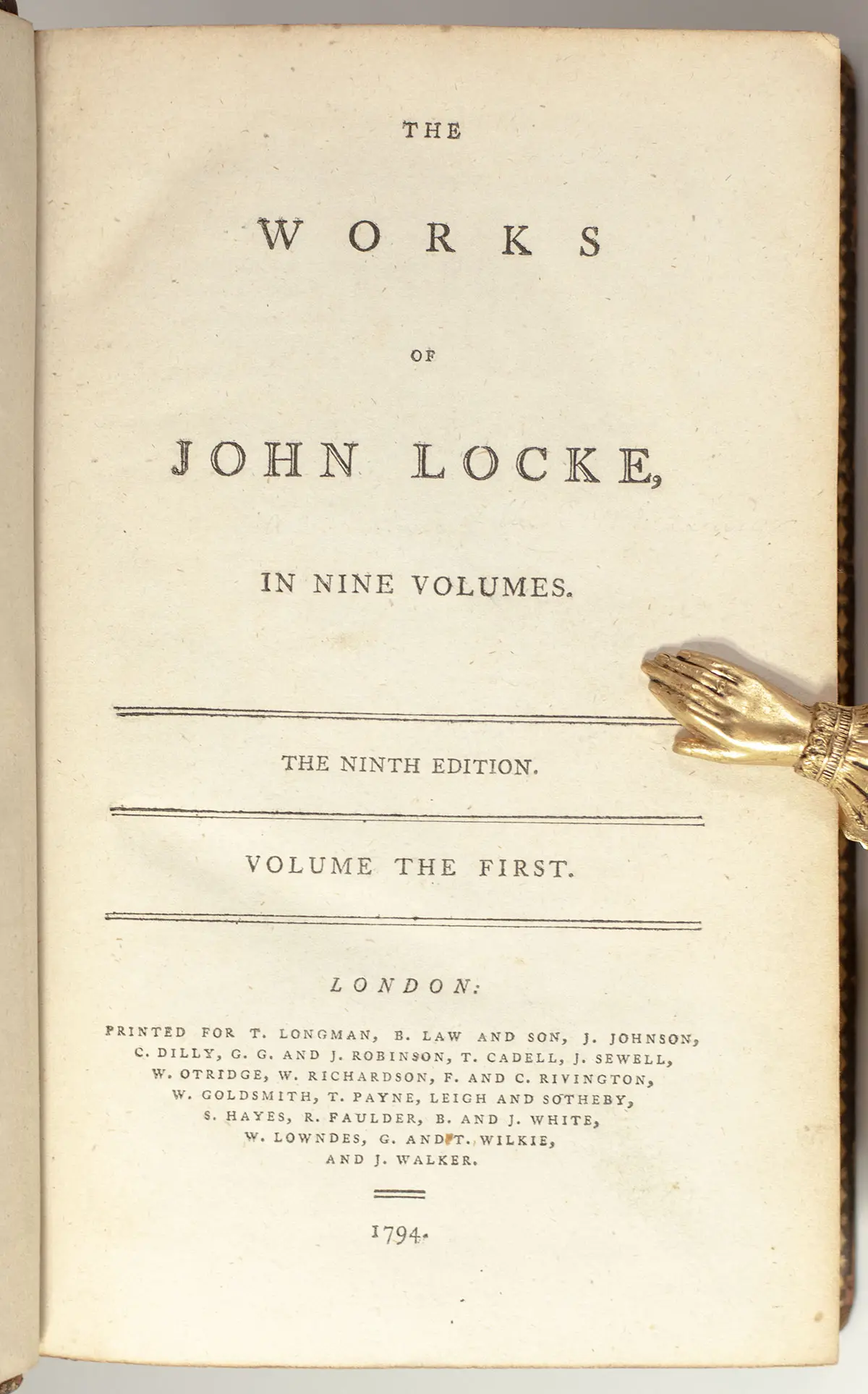 THE

WORKS

OF

JOHN LOCKE,

IN NINE VOLUMES.

THE NINTH EDITION.

VOLUME THE FIRST.

LONDON:

PRINTED FOR T. LONGMAN, B. LAW AND SON, J. JOHNSON,
C. DILLY, G. G. AND J. ROBINSON, T. CADELL, J. SEWELL,
W. OTRIDGE, W. RICHARDSON, F. AND C. RIVINGTON,
W. GOLDSMITH, T. PAYNE, LEIGH AND SOTHEBY,
S. HAYES, R. FAULDER, B. AND J. WHITE,
W. LOWNDES, G. AND T. WILKIE,
AND J. WALKER.

1794.